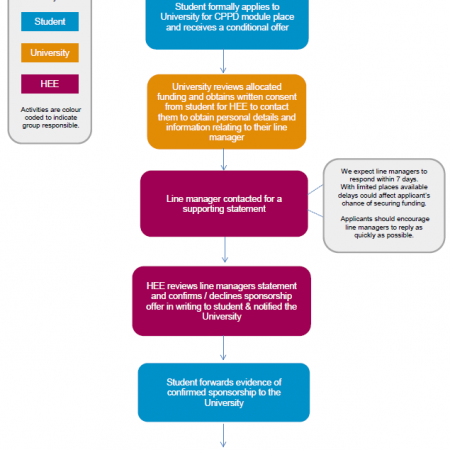 Student

University

HEE

Activities are colour coded to indicate group responsible.

Student formally applies to University for CPPD module place and receives a conditional offer

University reviews allocated funding and obtains written consent from student for HEE to contact them to obtain personal details and information relating to their line manager

Line manager contacted for a supporting statement

We expect line managers to respond within 7 days. With limited places available delays could affect applicant's chance of securing funding.

Applicants should encourage line managers to reply as quickly as possible.

HEE reviews line managers statement and confirms / declines sponsorship offer in writing to student & notified the University

Student forwards evidence of confirmed sponsorship to the University